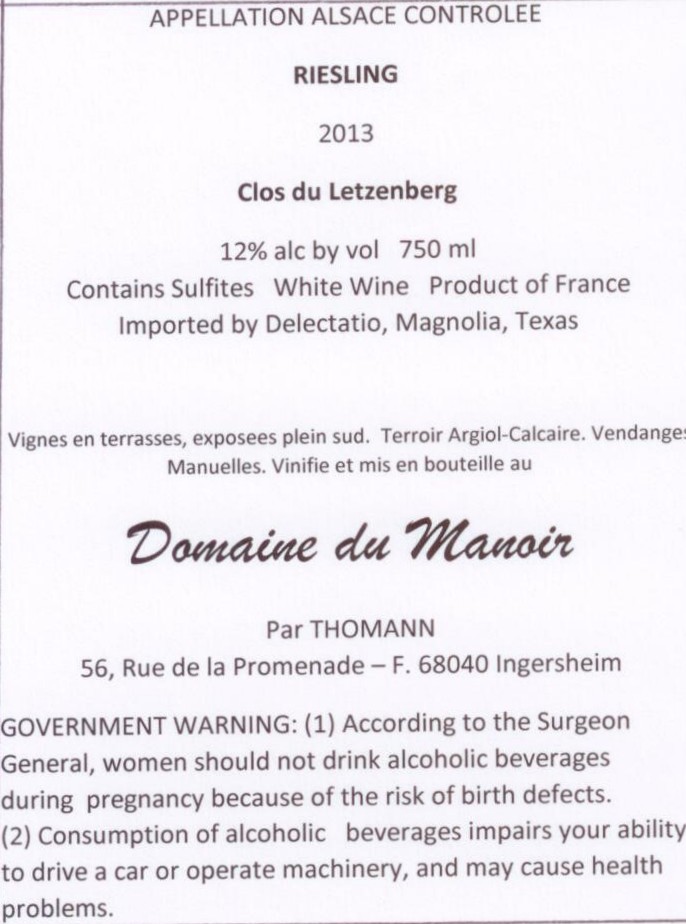 APPELLATION ALSACE CONTROLEE

RIESLING

2013

Clos du Letzenberg

12% alc by vol 750 ml
Contains Sulfites White Wine Product of France
Imported by Delectatio, Magnolia, Texas

Vignes en terrasses, exposees plein sud. Terroir Argiol-Calcaire. Vendanges Manuelles. Vinifie et mis en bouteille au

Domaine du Manoir

Par THOMANN
56, Rue de la Promenade – F. 68040 Ingersheim

GOVERNMENT WARNING: (1) According to the Surgeon General, women should not drink alcoholic beverages during pregnancy because of the risk of birth defects. (2) Consumption of alcoholic beverages impairs your ability to drive a car or operate machinery, and may cause health problems.